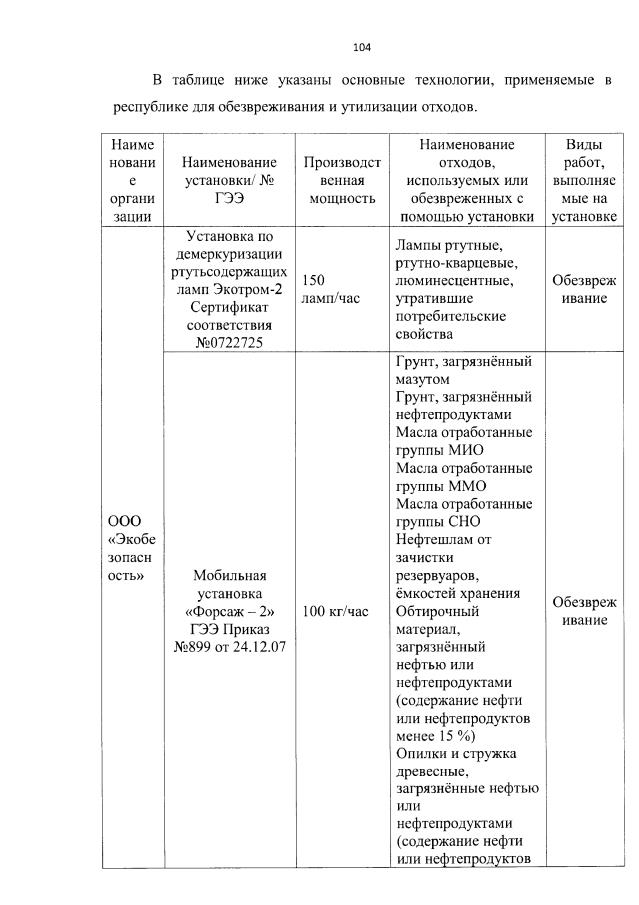 104

В таблице ниже указаны основные технологии, применяемые в республике для обезвреживания и утилизации отходов.

| Наименование организации | Наименование установки/ № ГЭЭ | Производственная мощность | Наименование отходов, используемых или обезвреженных с помощью установки | Виды работ, выполняемые на установке |
|---|---|---|---|---|
| ООО «Экобезопасность» | Установка по демеркуризации ртутьсодержащих ламп Экотром-2 Сертификат соответствия №0722725 | 150 ламп/час | Лампы ртутные, ртутно-кварцевые, люминесцентные, утратившие потребительские свойства | Обезвреживание |
| | Мобильная установка «Форсаж – 2» ГЭЭ Приказ №899 от 24.12.07 | 100 кг/час | Грунт, загрязнённый мазутом Грунт, загрязнённый нефтепродуктами Масла отработанные группы МИО Масла отработанные группы ММО Масла отработанные группы СНО Нефтешлам от зачистки резервуаров, ёмкостей хранения Обтирочный материал, загрязнённый нефтью или нефтепродуктами (содержание нефти или нефтепродуктов менее 15 %) Опилки и стружка древесные, загрязнённые нефтью или нефтепродуктами (содержание нефти или нефтепродуктов | Обезвреживание |